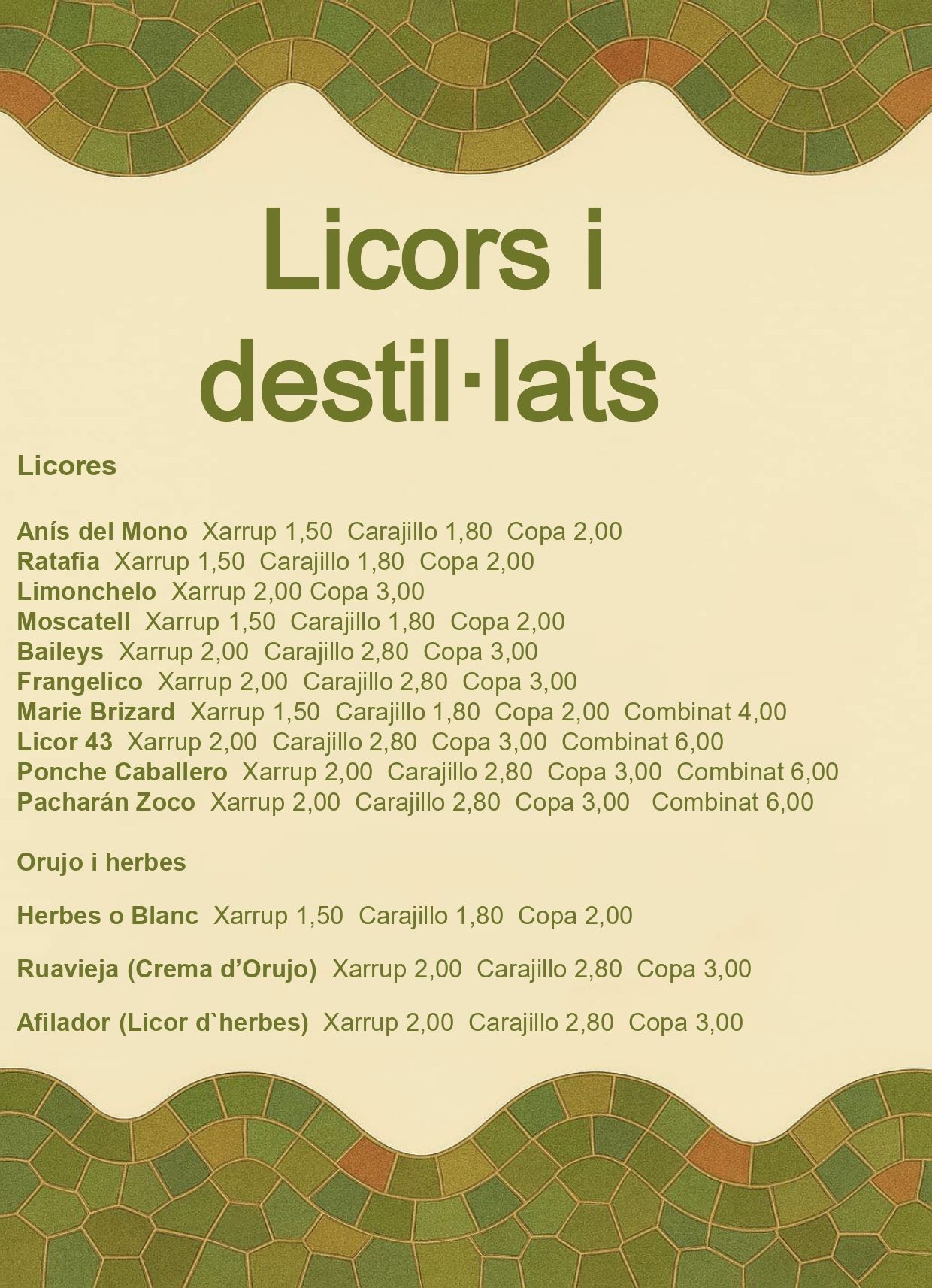 Licors i destil·lats

Licores

Anís del Mono  Xarrup 1,50  Carajillo 1,80  Copa 2,00
Ratafia  Xarrup 1,50  Carajillo 1,80  Copa 2,00
Limonchelo  Xarrup 2,00 Copa 3,00
Moscatell  Xarrup 1,50  Carajillo 1,80  Copa 2,00
Baileys  Xarrup 2,00  Carajillo 2,80  Copa 3,00
Frangelico  Xarrup 2,00  Carajillo 2,80  Copa 3,00
Marie Brizard  Xarrup 1,50  Carajillo 1,80  Copa 2,00  Combinat 4,00
Licor 43  Xarrup 2,00  Carajillo 2,80  Copa 3,00  Combinat 6,00
Ponche Caballero  Xarrup 2,00  Carajillo 2,80  Copa 3,00  Combinat 6,00
Pacharán Zoco  Xarrup 2,00  Carajillo 2,80  Copa 3,00  Combinat 6,00

Orujo i herbes

Herbes o Blanc  Xarrup 1,50  Carajillo 1,80  Copa 2,00

Ruavieja (Crema d'Orujo)  Xarrup 2,00  Carajillo 2,80  Copa 3,00

Afilador (Licor d`herbes)  Xarrup 2,00  Carajillo 2,80  Copa 3,00